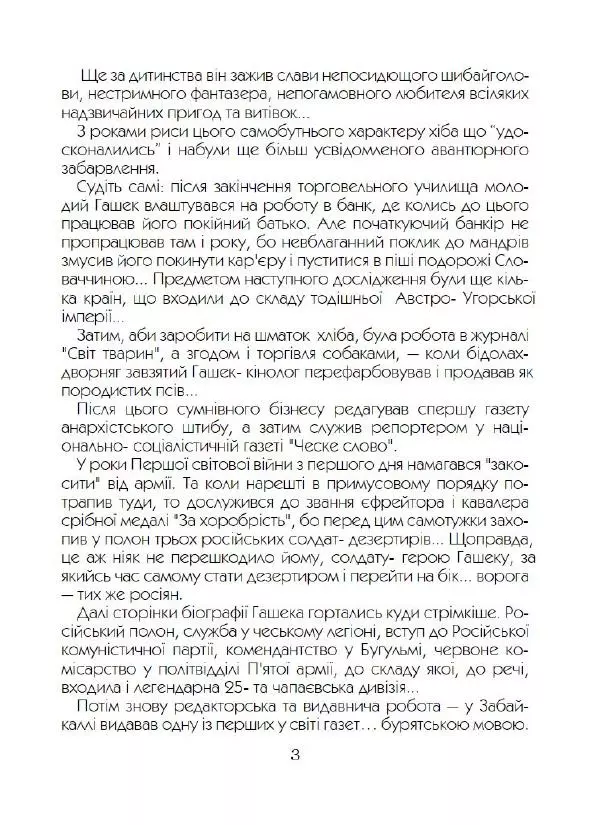 Ще за дитинства він зажив слави непосидющого шибайголови, нестримного фантазера, непогамовного любителя всіляких надзвичайних пригод та витівок...

З роками риси цього самобутнього характеру хіба що "удосконалились" і набули ще більш усвідомленого авантюрного забарвлення.

Судіть самі: після закінчення торговельного училища молодий Гашек влаштувався на роботу в банк, де колись до цього працював його покійний батько. Але початкуючий банкір не пропрацював там і року, бо невблаганний поклик до мандрів змусив його покинути кар'єру і пуститися в піші подорожі Словаччиною... Предметом наступного дослідження були ще кілька країн, що входили до складу тодішньої Австро- Угорської імперії...

Затим, аби заробити на шматок хліба, була робота в журналі "Світ тварин", а згодом і торгівля собаками, — коли бідолах-дворняг завзятий Гашек- кінолог перефарбовував і продавав як породистих псів...

Після цього сумнівного бізнесу редагував спершу газету анархістського штибу, а затим служив репортером у національно- соціалістичній газеті "Ческе слово".

У роки Першої світової війни з першого дня намагався "закосити" від армії. Та коли нарешті в примусовому порядку потрапив туди, то дослужився до звання єфрейтора і кавалера срібної медалі "За хоробрість", бо перед цим самотужки захопив у полон трьох російських солдат- дезертирів... Щоправда, це аж ніяк не перешкодило йому, солдату- герою Гашеку, за якийсь час самому стати дезертиром і перейти на бік... ворога — тих же росіян.

Далі сторінки біографії Гашека гортались куди стрімкіше. Російський полон, служба у чеському легіоні, вступ до Російської комуністичної партії, комендантство у Бугульмі, червоне комісарство у політвідділі П'ятої армії, до складу якої, до речі, входила і легендарна 25- та чапаєвська дивізія...

Потім знову редакторська та видавнича робота — у Забайкаллі видавав одну із перших у світі газет... бурятською мовою.

3